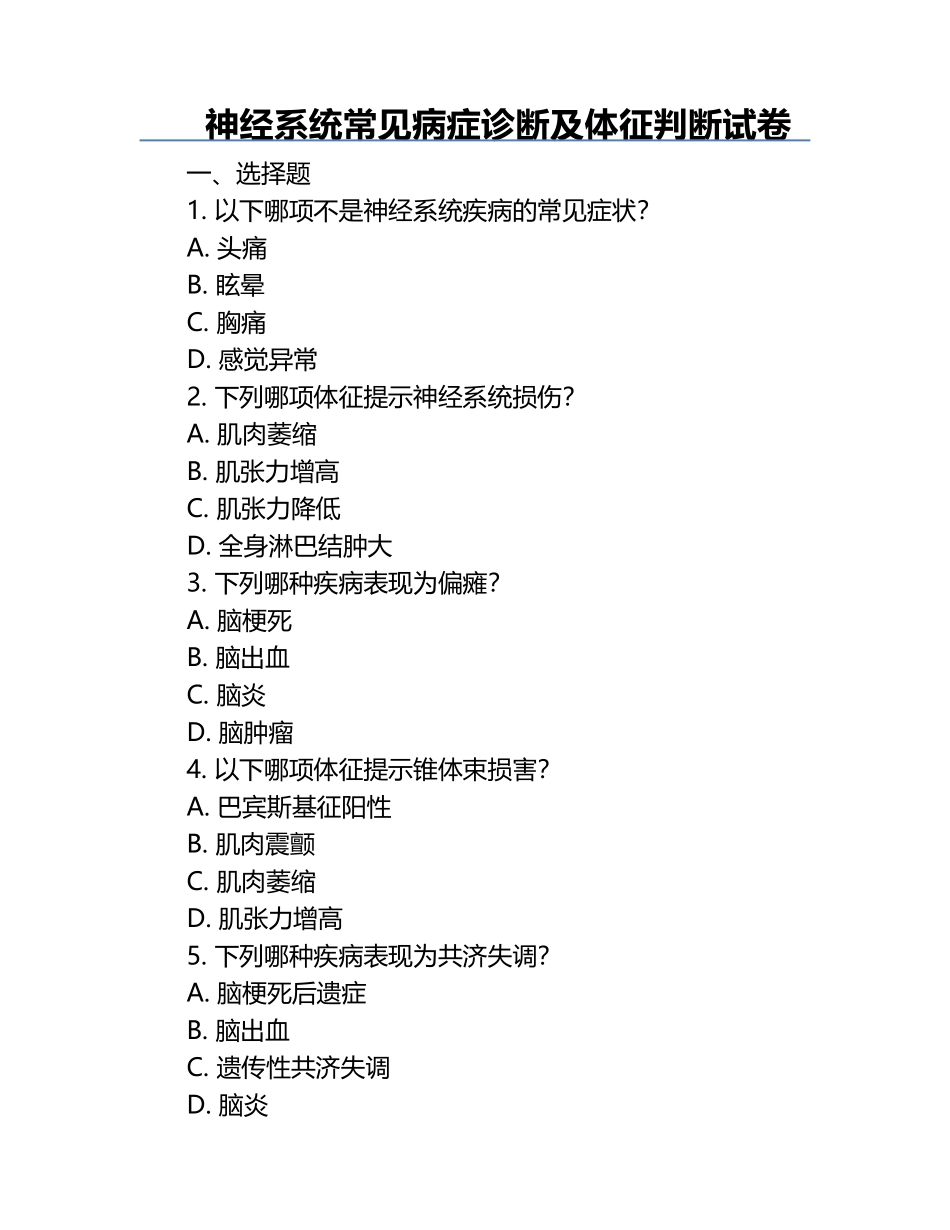 神经系统常见病症诊断及体征判断试卷

一、选择题

1. 以下哪项不是神经系统疾病的常见症状？

A. 头痛

B. 眩晕

C. 胸痛

D. 感觉异常

2. 下列哪项体征提示神经系统损伤？

A. 肌肉萎缩

B. 肌张力增高

C. 肌张力降低

D. 全身淋巴结肿大

3. 下列哪种疾病表现为偏瘫？

A. 脑梗死

B. 脑出血

C. 脑炎

D. 脑肿瘤

4. 以下哪项体征提示锥体束损害？

A. 巴宾斯基征阳性

B. 肌肉震颤

C. 肌肉萎缩

D. 肌张力增高

5. 下列哪种疾病表现为共济失调？

A. 脑梗死后遗症

B. 脑出血

C. 遗传性共济失调

D. 脑炎